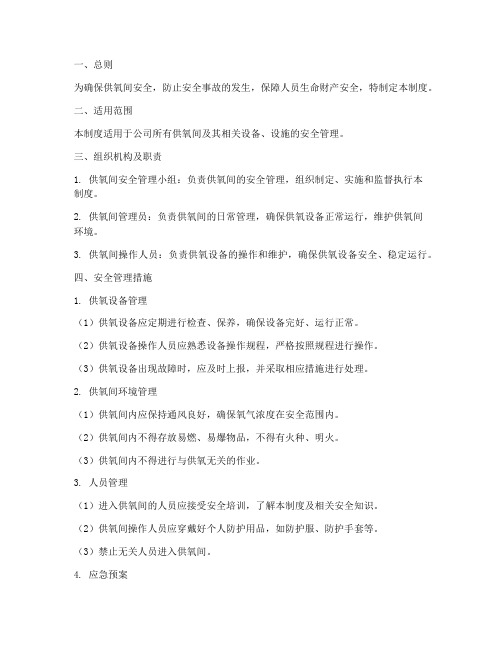 一、总则

为确保供氧间安全，防止安全事故的发生，保障人员生命财产安全，特制定本制度。

二、适用范围

本制度适用于公司所有供氧间及其相关设备、设施的安全管理。

三、组织机构及职责

1. 供氧间安全管理小组：负责供氧间的安全管理，组织制定、实施和监督执行本制度。

2. 供氧间管理员：负责供氧间的日常管理，确保供氧设备正常运行，维护供氧间环境。

3. 供氧间操作人员：负责供氧设备的操作和维护，确保供氧设备安全、稳定运行。

四、安全管理措施

1. 供氧设备管理

（1）供氧设备应定期进行检查、保养，确保设备完好、运行正常。

（2）供氧设备操作人员应熟悉设备操作规程，严格按照规程进行操作。

（3）供氧设备出现故障时，应及时上报，并采取相应措施进行处理。

2. 供氧间环境管理

（1）供氧间内应保持通风良好，确保氧气浓度在安全范围内。

（2）供氧间内不得存放易燃、易爆物品，不得有火种、明火。

（3）供氧间内不得进行与供氧无关的作业。

3. 人员管理

（1）进入供氧间的人员应接受安全培训，了解本制度及相关安全知识。

（2）供氧间操作人员应穿戴好个人防护用品，如防护服、防护手套等。

（3）禁止无关人员进入供氧间。

4. 应急预案